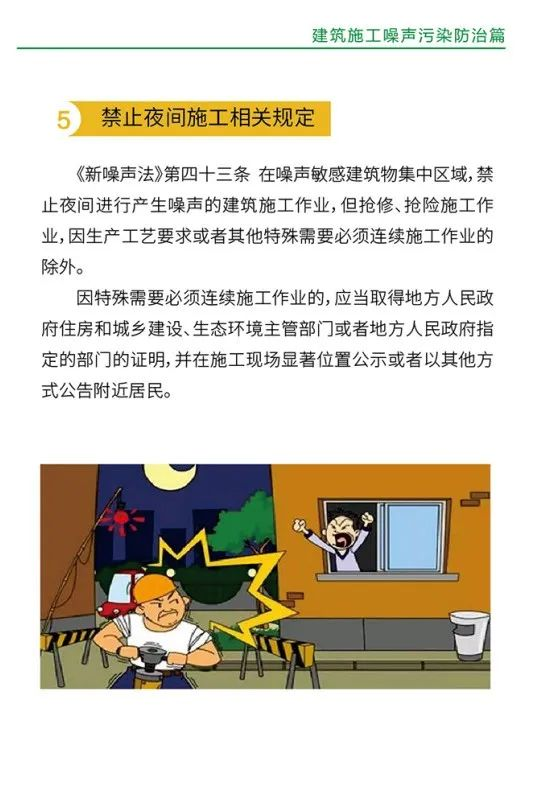 建筑施工噪声污染防治篇

5 禁止夜间施工相关规定

《新噪声法》第四十三条 在噪声敏感建筑物集中区域，禁止夜间进行产生噪声的建筑施工作业，但抢修、抢险施工作业，因生产工艺要求或者其他特殊需要必须连续施工作业的除外。

因特殊需要必须连续施工作业的，应当取得地方人民政府住房和城乡建设、生态环境主管部门或者地方人民政府指定的部门的证明，并在施工现场显著位置公示或者以其他方式公告附近居民。